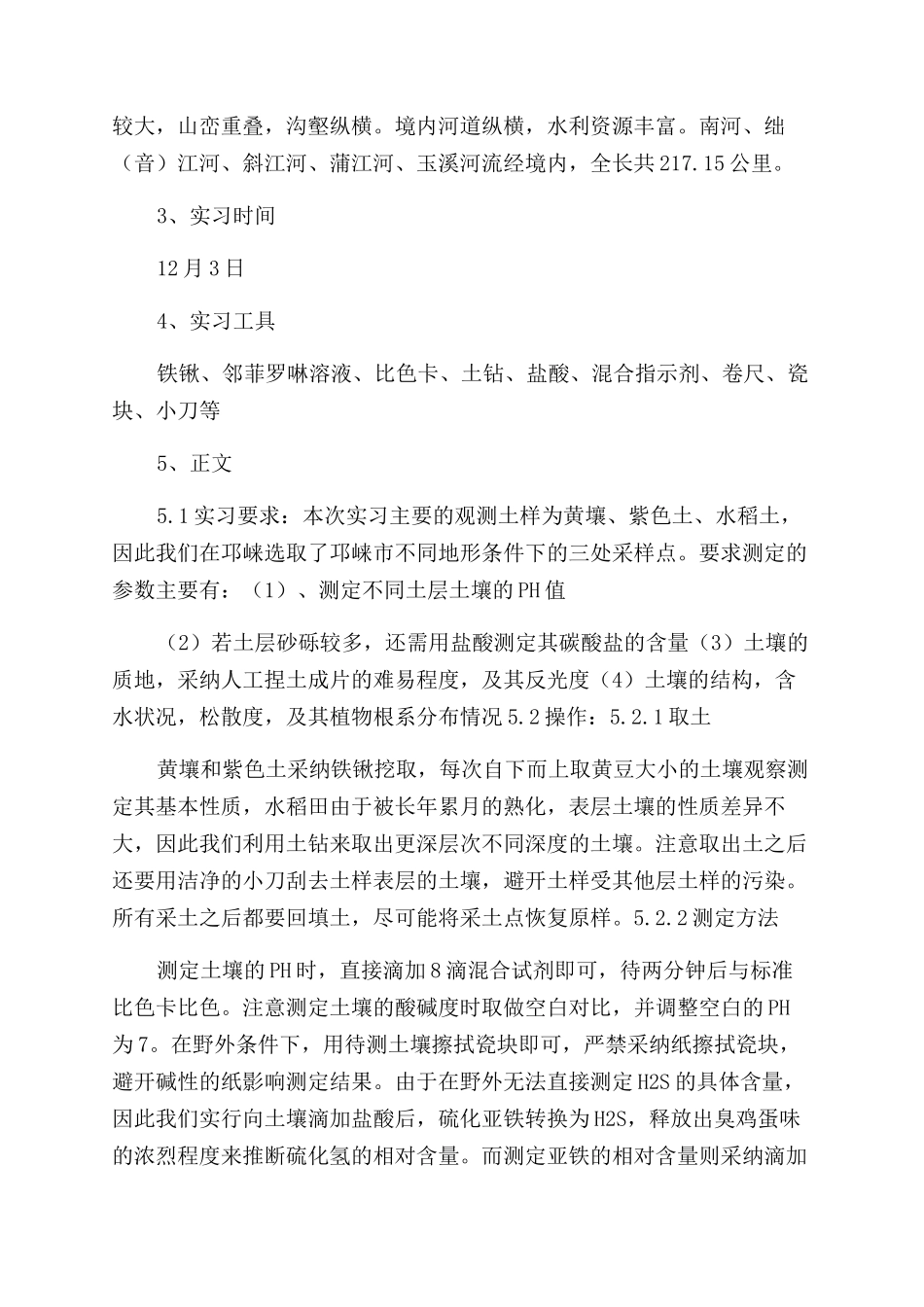 较大，山峦重叠，沟壑纵横。境内河道纵横，水利资源丰富。南河、绌（音）江河、斜江河、蒲江河、玉溪河流经境内，全长共217.15公里。

3、实习时间

12月3日

4、实习工具

铁锹、邻菲罗啉溶液、比色卡、土钻、盐酸、混合指示剂、卷尺、瓷块、小刀等

5、正文

5.1实习要求：本次实习主要的观测土样为黄壤、紫色土、水稻土，因此我们在邛崃选取了邛崃市不同地形条件下的三处采样点。要求测定的参数主要有：（1）、测定不同土层土壤的PH值

（2）若土层砂砾较多，还需用盐酸测定其碳酸盐的含量（3）土壤的质地，采纳人工捏土成片的难易程度，及其反光度（4）土壤的结构，含水状况，松散度，及其植物根系分布情况5.2操作：5.2.1取土

黄壤和紫色土采纳铁锹挖取，每次自下而上取黄豆大小的土壤观察测定其基本性质，水稻田由于被长年累月的熟化，表层土壤的性质差异不大，因此我们利用土钻来取出更深层次不同深度的土壤。注意取出土之后还要用洁净的小刀刮去土样表层的土壤，避开土样受其他层土样的污染。所有采土之后都要回填土，尽可能将采土点恢复原样。5.2.2测定方法

测定土壤的PH时，直接滴加8滴混合试剂即可，待两分钟后与标准比色卡比色。注意测定土壤的酸碱度时取做空白对比，并调整空白的PH为7。在野外条件下，用待测土壤擦拭瓷块即可，严禁采纳纸擦拭瓷块，避开碱性的纸影响测定结果。由于在野外无法直接测定H2S的具体含量，因此我们实行向土壤滴加盐酸后，硫化亚铁转换为H2S，释放出臭鸡蛋味的浓烈程度来推断硫化氢的相对含量。而测定亚铁的相对含量则采纳滴加